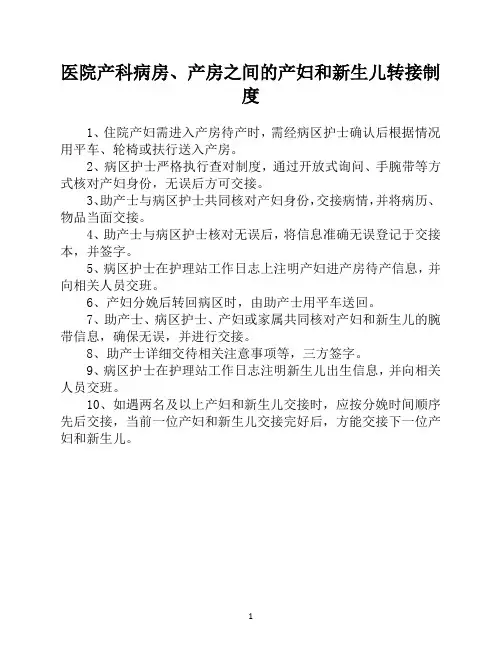 医院产科病房、产房之间的产妇和新生儿转接制度

1、住院产妇需进入产房待产时，需经病区护士确认后根据情况用平车、轮椅或扶行送入产房。

2、病区护士严格执行查对制度，通过开放式询问、手腕带等方式核对产妇身份，无误后方可交接。

3、助产士与病区护士共同核对产妇身份，交接病情，并将病历、物品当面交接。

4、助产士与病区护士核对无误后，将信息准确无误登记于交接本，并签字。

5、病区护士在护理站工作日志上注明产妇进产房待产信息，并向相关人员交班。

6、产妇分娩后转回病区时，由助产士用平车送回。

7、助产士、病区护士、产妇或家属共同核对产妇和新生儿的腕带信息，确保无误，并进行交接。

8、助产士详细交待相关注意事项等，三方签字。

9、病区护士在护理站工作日志注明新生儿出生信息，并向相关人员交班。

10、如遇两名及以上产妇和新生儿交接时，应按分娩时间顺序先后交接，当前一位产妇和新生儿交接完好后，方能交接下一位产妇和新生儿。

1